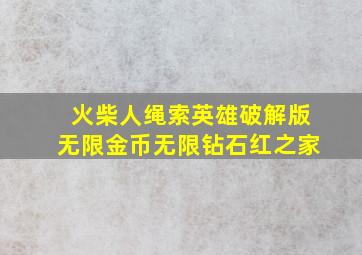 火柴人绳索英雄破解版
无限金币无限钻石红之家